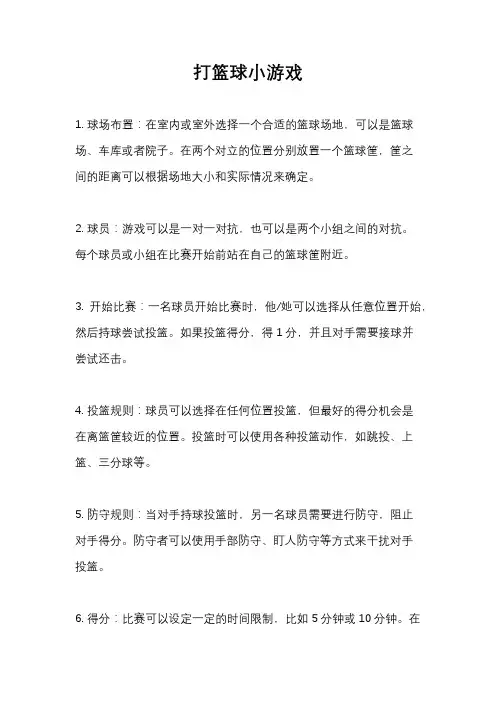 打篮球小游戏

1. 球场布置：在室内或室外选择一个合适的篮球场地，可以是篮球场、车库或者院子。在两个对立的位置分别放置一个篮球筐，筐之间的距离可以根据场地大小和实际情况来确定。

2. 球员：游戏可以是一对一对抗，也可以是两个小组之间的对抗。每个球员或小组在比赛开始前站在自己的篮球筐附近。

3. 开始比赛：一名球员开始比赛时，他/她可以选择从任意位置开始，然后持球尝试投篮。如果投篮得分，得 1 分，并且对手需要接球并尝试还击。

4. 投篮规则：球员可以选择在任何位置投篮，但最好的得分机会是在离篮筐较近的位置。投篮时可以使用各种投篮动作，如跳投、上篮、三分球等。

5. 防守规则：当对手持球投篮时，另一名球员需要进行防守，阻止对手得分。防守者可以使用手部防守、盯人防守等方式来干扰对手投篮。

6. 得分：比赛可以设定一定的时间限制，比如 5 分钟或 10 分钟。在